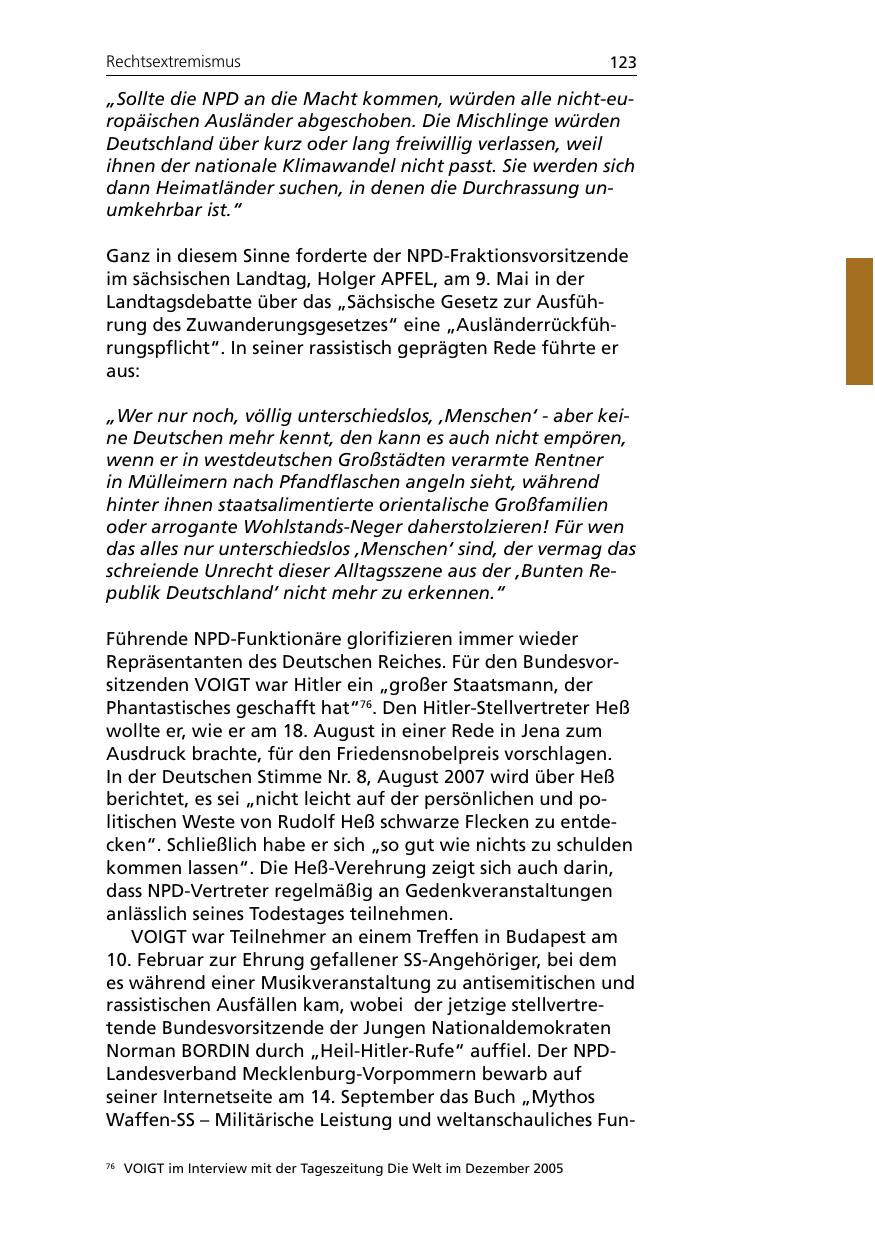 Rechtsextremismus 123

„Sollte die NPD an die Macht kommen, würden alle nicht-europäischen Ausländer abgeschoben. Die Mischlinge würden Deutschland über kurz oder lang freiwillig verlassen, weil ihnen der nationale Klimawandel nicht passt. Sie werden sich dann Heimatländer suchen, in denen die Durchrassung unumkehrbar ist."

Ganz in diesem Sinne forderte der NPD-Fraktionsvorsitzende im sächsischen Landtag, Holger APFEL, am 9. Mai in der Landtagsdebatte über das „Sächsische Gesetz zur Ausführung des Zuwanderungsgesetzes" eine „Ausländerrückführungspflicht". In seiner rassistisch geprägten Rede führte er aus:

„Wer nur noch, völlig unterschiedslos, ‚Menschen' - aber keine Deutschen mehr kennt, den kann es auch nicht empören, wenn er in westdeutschen Großstädten verarmte Rentner in Mülleimern nach Pfandflaschen angeln sieht, während hinter ihnen staatsalimentierte orientalische Großfamilien oder arrogante Wohlstands-Neger daherstolzieren! Für wen das alles nur unterschiedslos ‚Menschen' sind, der vermag das schreiende Unrecht dieser Alltagsszene aus der ‚Bunten Republik Deutschland' nicht mehr zu erkennen."

Führende NPD-Funktionäre glorifizieren immer wieder Repräsentanten des Deutschen Reiches. Für den Bundesvorsitzenden VOIGT war Hitler ein „großer Staatsmann, der Phantastisches geschafft hat"$^{76}$. Den Hitler-Stellvertreter Heß wollte er, wie er am 18. August in einer Rede in Jena zum Ausdruck brachte, für den Friedensnobelpreis vorschlagen. In der Deutschen Stimme Nr. 8, August 2007 wird über Heß berichtet, es sei „nicht leicht auf der persönlichen und politischen Weste von Rudolf Heß schwarze Flecken zu entdecken". Schließlich habe er sich „so gut wie nichts zu schulden kommen lassen". Die Heß-Verehrung zeigt sich auch darin, dass NPD-Vertreter regelmäßig an Gedenkveranstaltungen anlässlich seines Todestages teilnehmen.

VOIGT war Teilnehmer an einem Treffen in Budapest am 10. Februar zur Ehrung gefallener SS-Angehöriger, bei dem es während einer Musikveranstaltung zu antisemitischen und rassistischen Ausfällen kam, wobei der jetzige stellvertretende Bundesvorsitzende der Jungen Nationaldemokraten Norman BORDIN durch „Heil-Hitler-Rufe" auffiel. Der NPD-Landesverband Mecklenburg-Vorpommern bewarb auf seiner Internetseite am 14. September das Buch „Mythos Waffen-SS – Militärische Leistung und weltanschauliches Fun-

$^{76}$ VOIGT im Interview mit der Tageszeitung Die Welt im Dezember 2005